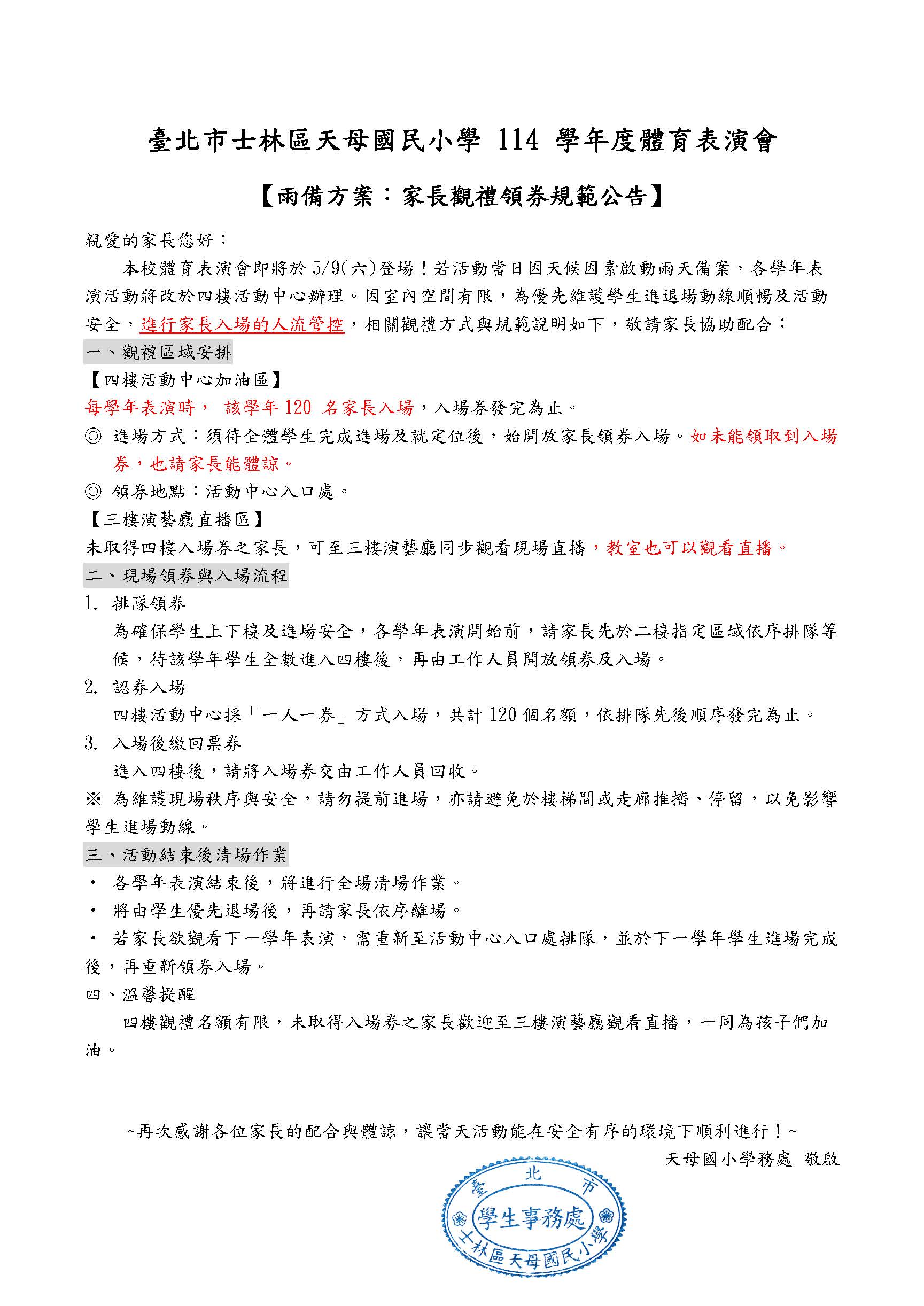 臺北市士林區天母國民小學 114 學年度體育表演會

【雨備方案：家長觀禮領券規範公告】

親愛的家長您好：

本校體育表演會即將於 5/9(六)登場！若活動當日因天候因素啟動雨天備案，各學年表演活動將改於四樓活動中心辦理。因室內空間有限，為優先維護學生進退場動線順暢及活動安全，進行家長入場的人流管控，相關觀禮方式與規範說明如下，敬請家長協助配合：

一、觀禮區域安排

【四樓活動中心加油區】

每學年表演時， 該學年 120 名家長入場，入場券發完為止。

◎ 進場方式：須待全體學生完成進場及就定位後，始開放家長領券入場。如未能領取到入場券，也請家長能體諒。

◎ 領券地點：活動中心入口處。

【三樓演藝廳直播區】

未取得四樓入場券之家長，可至三樓演藝廳同步觀看現場直播，教室也可以觀看直播。

二、現場領券與入場流程

1. 排隊領券
為確保學生上下樓及進場安全，各學年表演開始前，請家長先於二樓指定區域依序排隊等候，待該學年學生全數進入四樓後，再由工作人員開放領券及入場。

2. 認券入場
四樓活動中心採「一人一券」方式入場，共計 120 個名額，依排隊先後順序發完為止。

3. 入場後繳回票券
進入四樓後，請將入場券交由工作人員回收。

※ 為維護現場秩序與安全，請勿提前進場，亦請避免於樓梯間或走廊推擠、停留，以免影響學生進場動線。

三、活動結束後清場作業

・ 各學年表演結束後，將進行全場清場作業。

・ 將由學生優先退場後，再請家長依序離場。

・ 若家長欲觀看下一學年表演，需重新至活動中心入口處排隊，並於下一學年學生進場完成後，再重新領券入場。

四、溫馨提醒

四樓觀禮名額有限，未取得入場券之家長歡迎至三樓演藝廳觀看直播，一同為孩子們加油。

~再次感謝各位家長的配合與體諒，讓當天活動能在安全有序的環境下順利進行！~

天母國小學務處 敬啟

臺北市
學生事務處
士林區天母國民小學